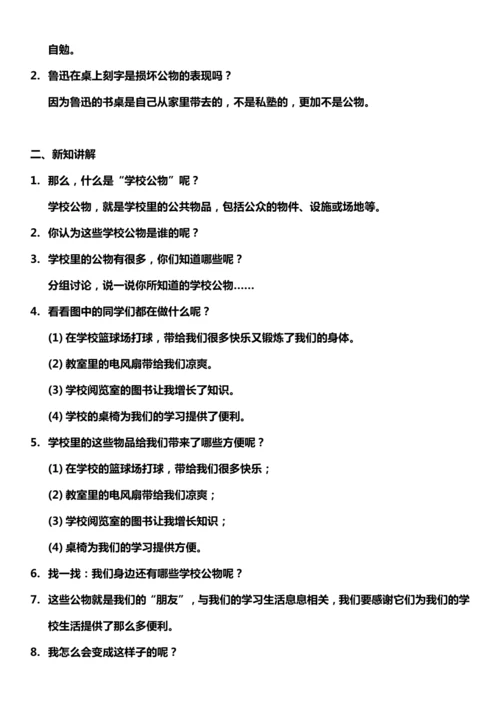 自勉。

2. 鲁迅在桌上刻字是损坏公物的表现吗？

因为鲁迅的书桌是自己从家里带去的，不是私塾的，更加不是公物。

二、新知讲解

1. 那么，什么是“学校公物”呢？

学校公物，就是学校里的公共物品，包括公众的物件、设施或场地等。

2. 你认为这些学校公物是谁的呢？

3. 学校里的公物有很多，你们知道哪些呢？

分组讨论，说一说你所知道的学校公物……

4. 看看图中的同学们都在做什么呢？

(1) 在学校篮球场打球，带给我们很多快乐又锻炼了我们的身体。

(2) 教室里的电风扇带给我们凉爽。

(3) 学校阅览室的图书让我增长了知识。

(4) 学校的桌椅为我们的学习提供了便利。

5. 学校里的这些物品给我们带来了哪些方便呢？

(1) 在学校的篮球场打球，带给我们很多快乐；

(2) 教室里的电风扇带给我们凉爽；

(3) 学校阅览室的图书让我增长知识；

(4) 桌椅为我们的学习提供方便。

6. 找一找：我们身边还有哪些学校公物呢？

7. 这些公物就是我们的“朋友”，与我们的学习生活息息相关，我们要感谢它们为我们的学校生活提供了那么多便利。

8. 我怎么会变成这样子的呢？